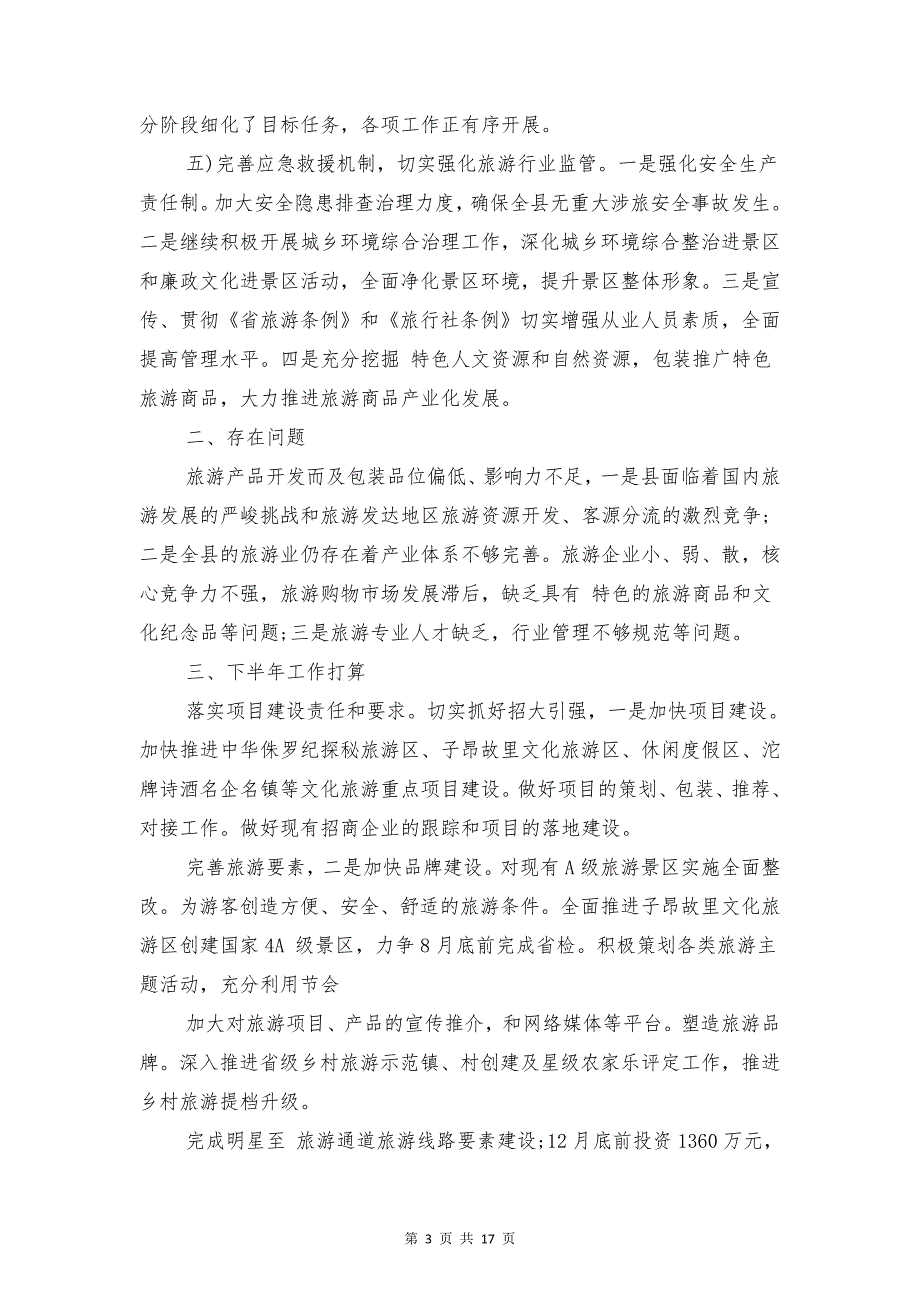 分阶段细化了目标任务，各项工作正有序开展。

五）完善应急救援机制，切实强化旅游行业监管。一是强化安全生产责任制。加大安全隐患排查治理力度，确保全县无重大涉旅安全事故发生。二是继续积极开展城乡环境综合治理工作，深化城乡环境综合整治进景区和廉政文化进景区活动，全面净化景区环境，提升景区整体形象。三是宣传、贯彻《省旅游条例》和《旅行社条例》切实增强从业人员素质，全面提高管理水平。四是充分挖掘 特色人文资源和自然资源，包装推广特色旅游商品，大力推进旅游商品产业化发展。

二、存在问题

旅游产品开发而及包装品位偏低、影响力不足，一是县面临着国内旅游发展的严峻挑战和旅游发达地区旅游资源开发、客源分流的激烈竞争；二是全县的旅游业仍存在着产业体系不够完善。旅游企业小、弱、散，核心竞争力不强，旅游购物市场发展滞后，缺乏具有 特色的旅游商品和文化纪念品等问题；三是旅游专业人才缺乏，行业管理不够规范等问题。

三、下半年工作打算

落实项目建设责任和要求。切实抓好招大引强，一是加快项目建设。加快推进中华侏罗纪探秘旅游区、子昂故里文化旅游区、休闲度假区、沱牌诗酒名企名镇等文化旅游重点项目建设。做好项目的策划、包装、推荐、对接工作。做好现有招商企业的跟踪和项目的落地建设。

完善旅游要素，二是加快品牌建设。对现有A级旅游景区实施全面整改。为游客创造方便、安全、舒适的旅游条件。全面推进子昂故里文化旅游区创建国家4A 级景区，力争8月底前完成省检。积极策划各类旅游主题活动，充分利用节会

加大对旅游项目、产品的宣传推介，和网络媒体等平台。塑造旅游品牌。深入推进省级乡村旅游示范镇、村创建及星级农家乐评定工作，推进乡村旅游提档升级。

完成明星至 旅游通道旅游线路要素建设；12月底前投资1360万元，

第 3 页 共 17 页